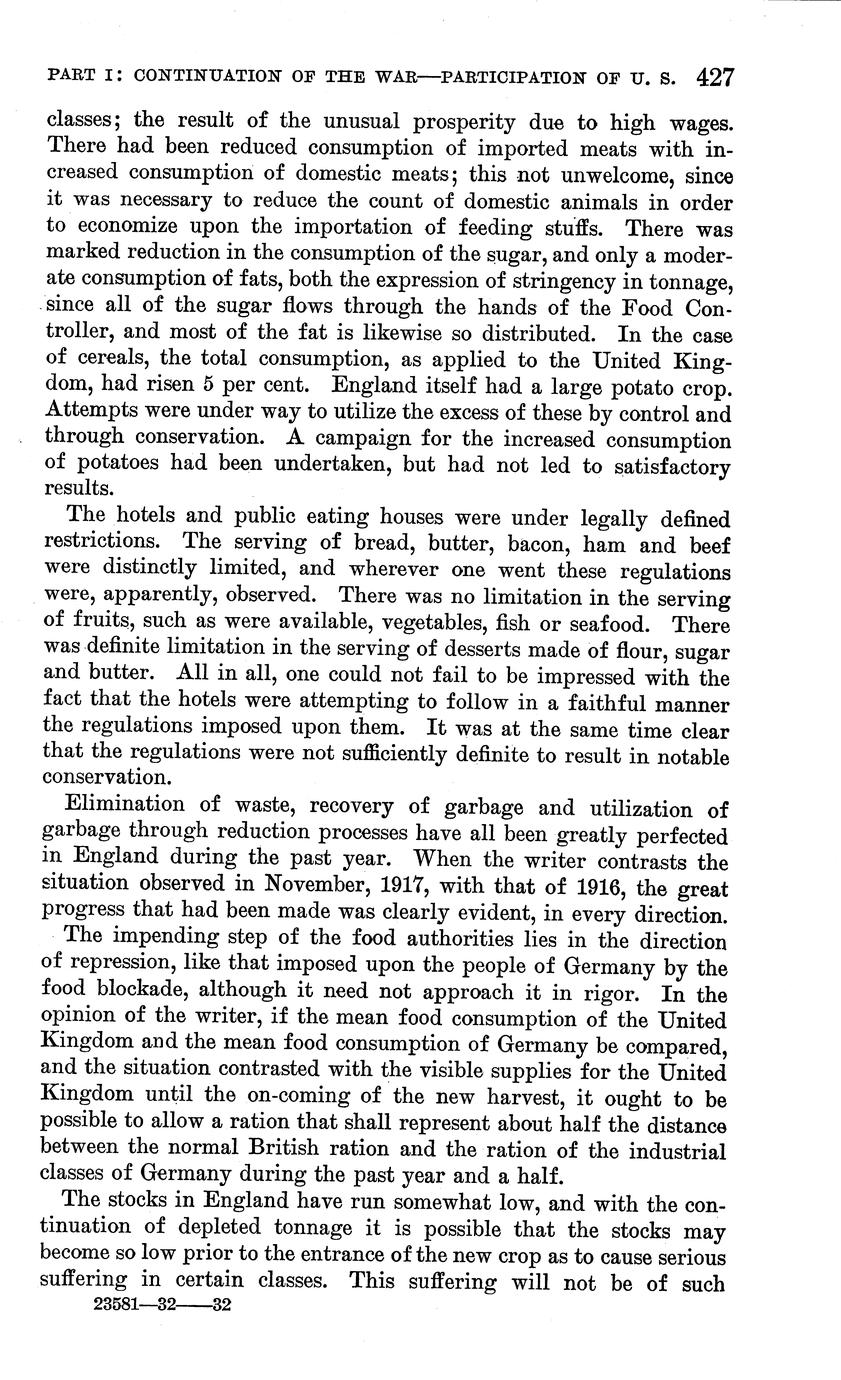 PART I: CONTINUATION OF THE WAR—PARTICIPATION OF U. S. 427

classes; the result of the unusual prosperity due to high wages. There had been reduced consumption of imported meats with increased consumption of domestic meats; this not unwelcome, since it was necessary to reduce the count of domestic animals in order to economize upon the importation of feeding stuffs. There was marked reduction in the consumption of the sugar, and only a moderate consumption of fats, both the expression of stringency in tonnage, since all of the sugar flows through the hands of the Food Controller, and most of the fat is likewise so distributed. In the case of cereals, the total consumption, as applied to the United Kingdom, had risen 5 per cent. England itself had a large potato crop. Attempts were under way to utilize the excess of these by control and through conservation. A campaign for the increased consumption of potatoes had been undertaken, but had not led to satisfactory results.

The hotels and public eating houses were under legally defined restrictions. The serving of bread, butter, bacon, ham and beef were distinctly limited, and wherever one went these regulations were, apparently, observed. There was no limitation in the serving of fruits, such as were available, vegetables, fish or seafood. There was definite limitation in the serving of desserts made of flour, sugar and butter. All in all, one could not fail to be impressed with the fact that the hotels were attempting to follow in a faithful manner the regulations imposed upon them. It was at the same time clear that the regulations were not sufficiently definite to result in notable conservation.

Elimination of waste, recovery of garbage and utilization of garbage through reduction processes have all been greatly perfected in England during the past year. When the writer contrasts the situation observed in November, 1917, with that of 1916, the great progress that had been made was clearly evident, in every direction.

The impending step of the food authorities lies in the direction of repression, like that imposed upon the people of Germany by the food blockade, although it need not approach it in rigor. In the opinion of the writer, if the mean food consumption of the United Kingdom and the mean food consumption of Germany be compared, and the situation contrasted with the visible supplies for the United Kingdom until the on-coming of the new harvest, it ought to be possible to allow a ration that shall represent about half the distance between the normal British ration and the ration of the industrial classes of Germany during the past year and a half.

The stocks in England have run somewhat low, and with the continuation of depleted tonnage it is possible that the stocks may become so low prior to the entrance of the new crop as to cause serious suffering in certain classes. This suffering will not be of such

23581—32——32